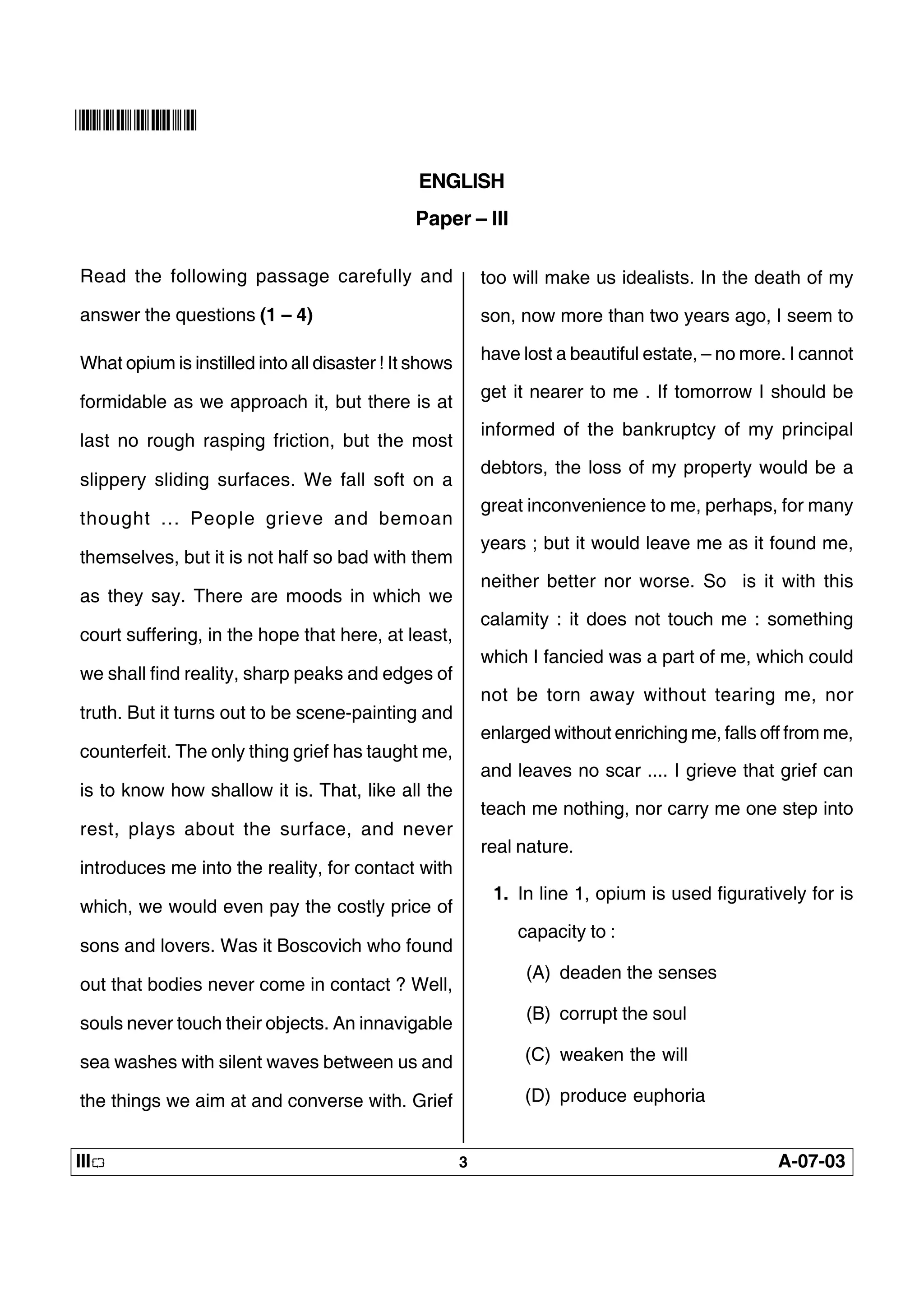 ENGLISH

Paper – III

Read the following passage carefully and answer the questions (1 – 4)

What opium is instilled into all disaster ! It shows formidable as we approach it, but there is at last no rough rasping friction, but the most slippery sliding surfaces. We fall soft on a thought ... People grieve and bemoan themselves, but it is not half so bad with them as they say. There are moods in which we court suffering, in the hope that here, at least, we shall find reality, sharp peaks and edges of truth. But it turns out to be scene-painting and counterfeit. The only thing grief has taught me, is to know how shallow it is. That, like all the rest, plays about the surface, and never introduces me into the reality, for contact with which, we would even pay the costly price of sons and lovers. Was it Boscovich who found out that bodies never come in contact ? Well, souls never touch their objects. An innavigable sea washes with silent waves between us and the things we aim at and converse with. Grief too will make us idealists. In the death of my son, now more than two years ago, I seem to have lost a beautiful estate, – no more. I cannot get it nearer to me . If tomorrow I should be informed of the bankruptcy of my principal debtors, the loss of my property would be a great inconvenience to me, perhaps, for many years ; but it would leave me as it found me, neither better nor worse. So is it with this calamity : it does not touch me : something which I fancied was a part of me, which could not be torn away without tearing me, nor enlarged without enriching me, falls off from me, and leaves no scar .... I grieve that grief can teach me nothing, nor carry me one step into real nature.

1. In line 1, opium is used figuratively for is capacity to :
(A) deaden the senses
(B) corrupt the soul
(C) weaken the will
(D) produce euphoria

III 3 A-07-03